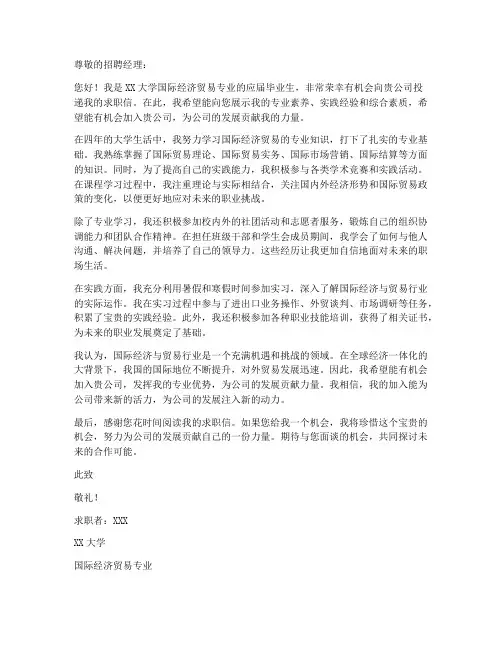 尊敬的招聘经理：

您好！我是XX大学国际经济贸易专业的应届毕业生，非常荣幸有机会向贵公司投递我的求职信。在此，我希望能向您展示我的专业素养、实践经验和综合素质，希望能有机会加入贵公司，为公司的发展贡献我的力量。

在四年的大学生活中，我努力学习国际经济贸易的专业知识，打下了扎实的专业基础。我熟练掌握了国际贸易理论、国际贸易实务、国际市场营销、国际结算等方面的知识。同时，为了提高自己的实践能力，我积极参与各类学术竞赛和实践活动。在课程学习过程中，我注重理论与实际相结合，关注国内外经济形势和国际贸易政策的变化，以便更好地应对未来的职业挑战。

除了专业学习，我还积极参加校内外的社团活动和志愿者服务，锻炼自己的组织协调能力和团队合作精神。在担任班级干部和学生会成员期间，我学会了如何与他人沟通、解决问题，并培养了自己的领导力。这些经历让我更加自信地面对未来的职场生活。

在实践方面，我充分利用暑假和寒假时间参加实习，深入了解国际经济与贸易行业的实际运作。我在实习过程中参与了进出口业务操作、外贸谈判、市场调研等任务，积累了宝贵的实践经验。此外，我还积极参加各种职业技能培训，获得了相关证书，为未来的职业发展奠定了基础。

我认为，国际经济与贸易行业是一个充满机遇和挑战的领域。在全球经济一体化的大背景下，我国的国际地位不断提升，对外贸易发展迅速。因此，我希望能有机会加入贵公司，发挥我的专业优势，为公司的发展贡献力量。我相信，我的加入能为公司带来新的活力，为公司的发展注入新的动力。

最后，感谢您花时间阅读我的求职信。如果您给我一个机会，我将珍惜这个宝贵的机会，努力为公司的发展贡献自己的一份力量。期待与您面谈的机会，共同探讨未来的合作可能。

此致

敬礼！

求职者：XXX

XX大学

国际经济贸易专业